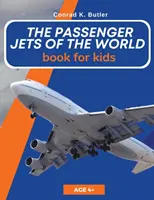 Conrad K. Butler

THE PASSENGER JETS OF THE WORLD
book for kids

AGE 4+